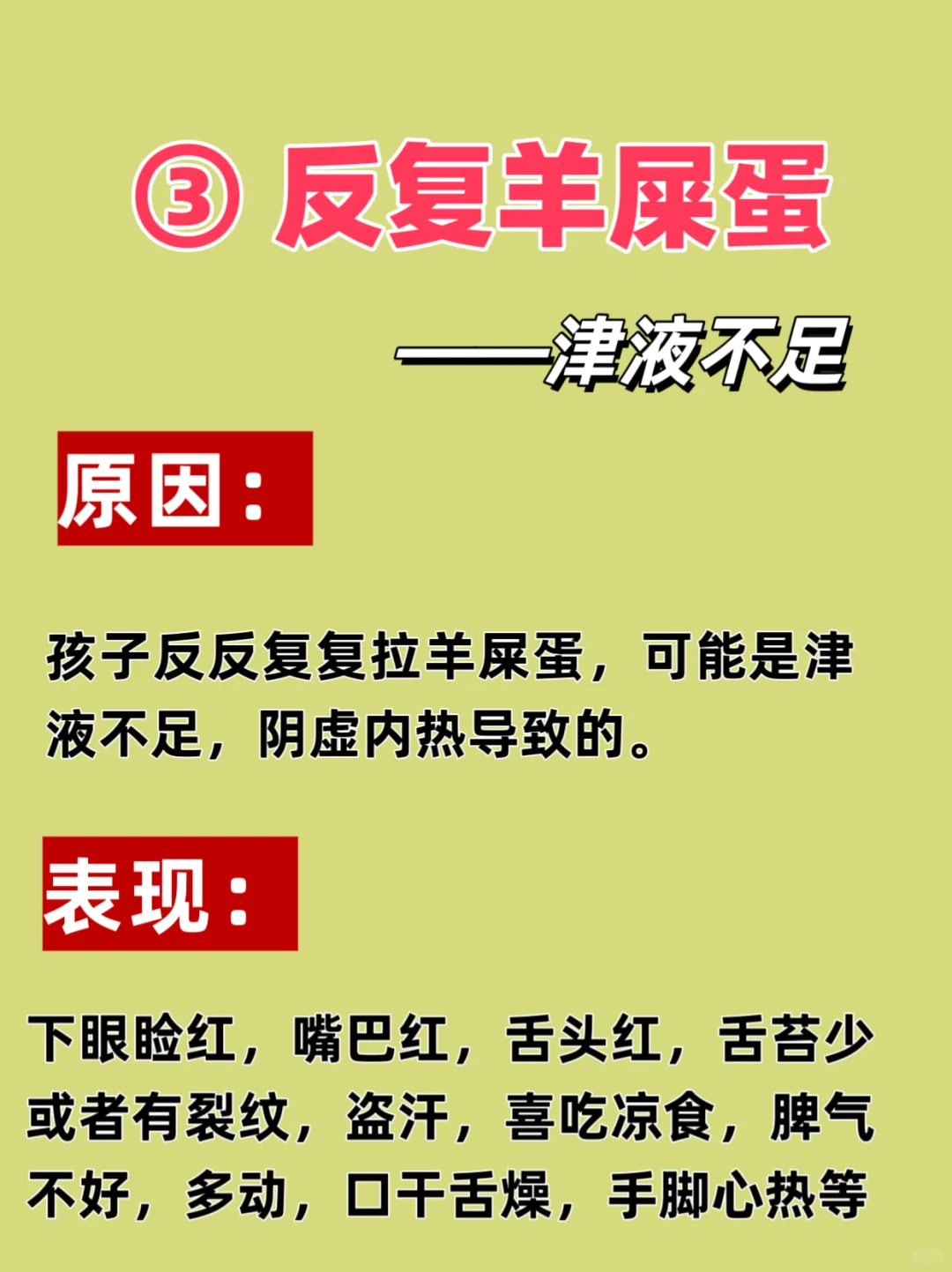 ③ 反复羊屎蛋

——津液不足

原因：

孩子反反复复拉羊屎蛋，可能是津液不足，阴虚内热导致的。

表现：

下眼睑红，嘴巴红，舌头红，舌苔少或者有裂纹，盗汗，喜吃凉食，脾气不好，多动，口干舌燥，手脚心热等